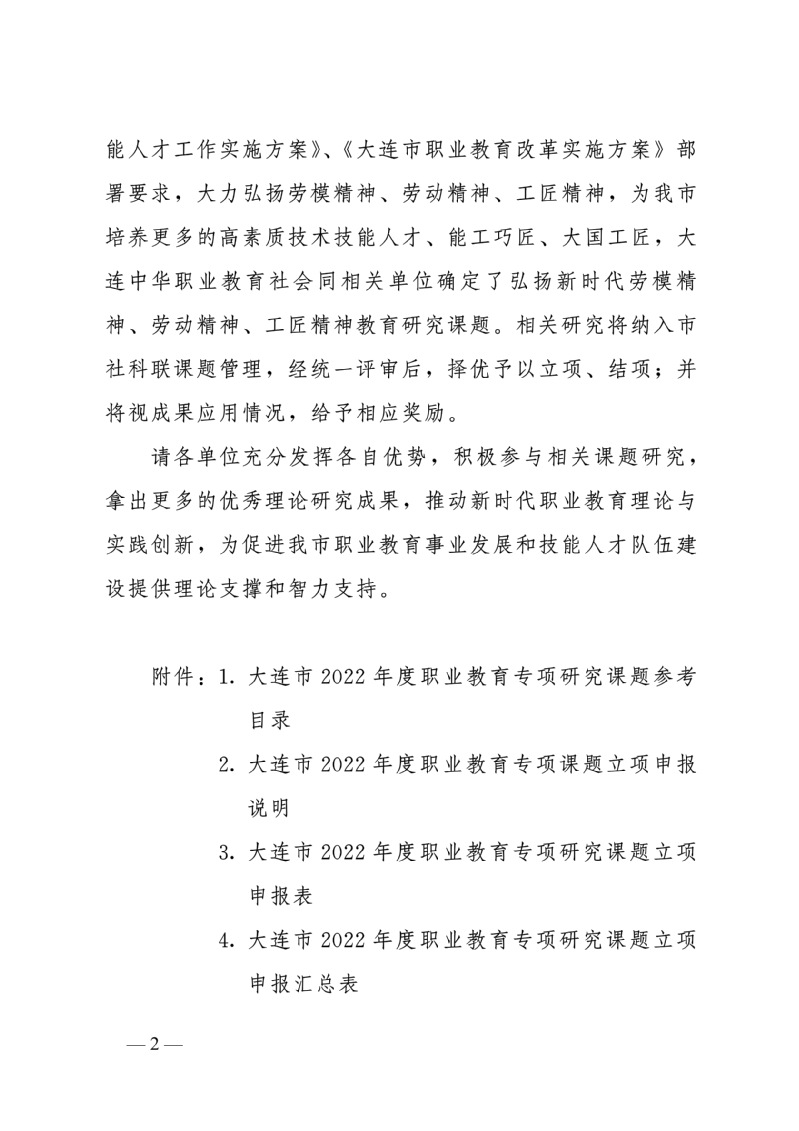 能人才工作实施方案》、《大连市职业教育改革实施方案》部署要求，大力弘扬劳模精神、劳动精神、工匠精神，为我市培养更多的高素质技术技能人才、能工巧匠、大国工匠，大连中华职业教育社会同相关单位确定了弘扬新时代劳模精神、劳动精神、工匠精神教育研究课题。相关研究将纳入市社科联课题管理，经统一评审后，择优予以立项、结项；并将视成果应用情况，给予相应奖励。

请各单位充分发挥各自优势，积极参与相关课题研究，拿出更多的优秀理论研究成果，推动新时代职业教育理论与实践创新，为促进我市职业教育事业发展和技能人才队伍建设提供理论支撑和智力支持。

附件：1. 大连市 2022 年度职业教育专项研究课题参考目录

2. 大连市 2022 年度职业教育专项课题立项申报说明

3. 大连市 2022 年度职业教育专项研究课题立项申报表

4. 大连市 2022 年度职业教育专项研究课题立项申报汇总表

— 2 —